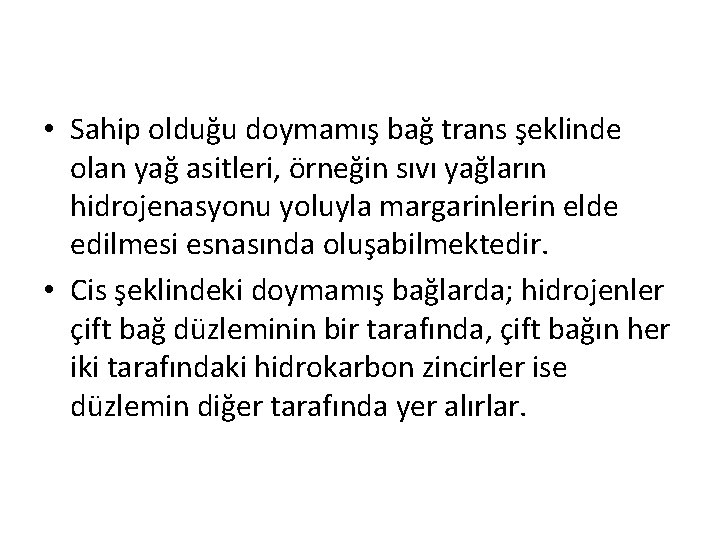 • Sahip olduğu doymamış bağ trans şeklinde olan yağ asitleri, örneğin sıvı yağların hidrojenasyonu yoluyla margarinlerin elde edilmesi esnasında oluşabilmektedir.

• Cis şeklindeki doymamış bağlarda; hidrojenler çift bağ düzleminin bir tarafında, çift bağın her iki tarafındaki hidrokarbon zincirler ise düzlemin diğer tarafında yer alırlar.